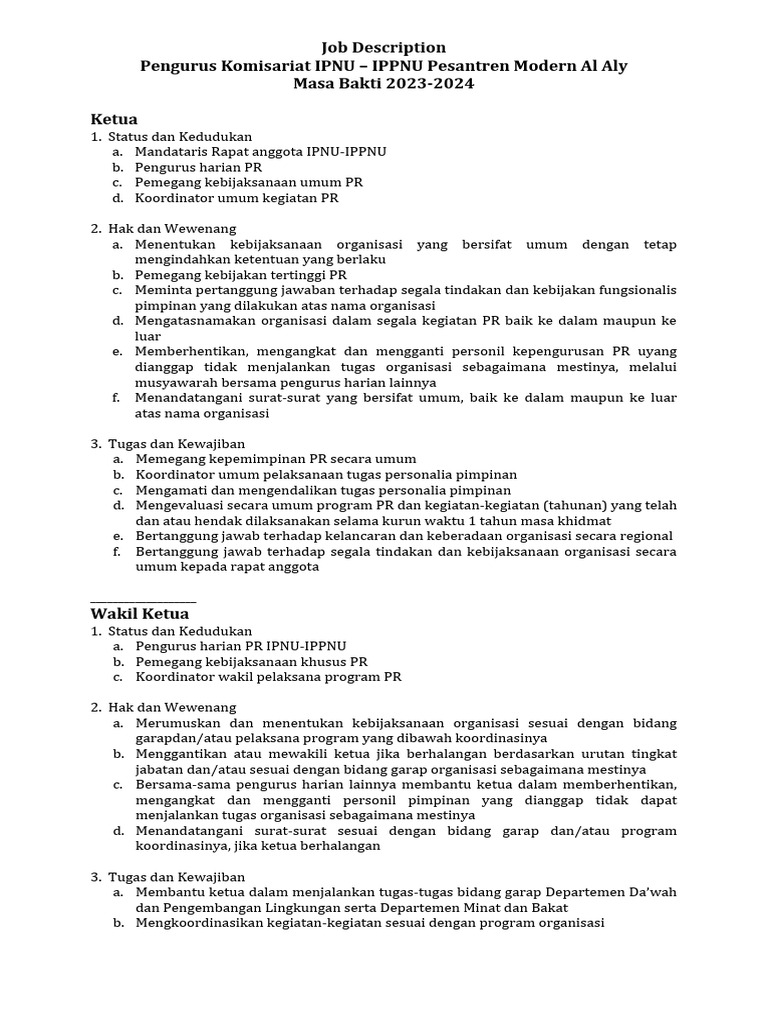 Job Description
Pengurus Komisariat IPNU – IPPNU Pesantren Modern Al Aly
Masa Bakti 2023-2024

Ketua
1. Status dan Kedudukan
a. Mandataris Rapat anggota IPNU-IPPNU
b. Pengurus harian PR
c. Pemegang kebijaksanaan umum PR
d. Koordinator umum kegiatan PR

2. Hak dan Wewenang
a. Menentukan kebijaksanaan organisasi yang bersifat umum dengan tetap mengindahkan ketentuan yang berlaku
b. Pemegang kebijakan tertinggi PR
c. Meminta pertanggung jawaban terhadap segala tindakan dan kebijakan fungsionalis pimpinan yang dilakukan atas nama organisasi
d. Mengatasnamakan organisasi dalam segala kegiatan PR baik ke dalam maupun ke luar
e. Memberhentikan, mengangkat dan mengganti personil kepengurusan PR uyang dianggap tidak menjalankan tugas organisasi sebagaimana mestinya, melalui musyawarah bersama pengurus harian lainnya
f. Menandatangani surat-surat yang bersifat umum, baik ke dalam maupun ke luar atas nama organisasi

3. Tugas dan Kewajiban
a. Memegang kepemimpinan PR secara umum
b. Koordinator umum pelaksanaan tugas personalia pimpinan
c. Mengamati dan mengendalikan tugas personalia pimpinan
d. Mengevaluasi secara umum program PR dan kegiatan-kegiatan (tahunan) yang telah dan atau hendak dilaksanakan selama kurun waktu 1 tahun masa khidmat
e. Bertanggung jawab terhadap kelancaran dan keberadaan organisasi secara regional
f. Bertanggung jawab terhadap segala tindakan dan kebijaksanaan organisasi secara umum kepada rapat anggota

Wakil Ketua
1. Status dan Kedudukan
a. Pengurus harian PR IPNU-IPPNU
b. Pemegang kebijaksanaan khusus PR
c. Koordinator wakil pelaksana program PR

2. Hak dan Wewenang
a. Merumuskan dan menentukan kebijaksanaan organisasi sesuai dengan bidang garapdan/atau pelaksana program yang dibawah koordinasinya
b. Menggantikan atau mewakili ketua jika berhalangan berdasarkan urutan tingkat jabatan dan/atau sesuai dengan bidang garap organisasi sebagaimana mestinya
c. Bersama-sama pengurus harian lainnya membantu ketua dalam memberhentikan, mengangkat dan mengganti personil pimpinan yang dianggap tidak dapat menjalankan tugas organisasi sebagaimana mestinya
d. Menandatangani surat-surat sesuai dengan bidang garap dan/atau program koordinasinya, jika ketua berhalangan

3. Tugas dan Kewajiban
a. Membantu ketua dalam menjalankan tugas-tugas bidang garap Departemen Da'wah dan Pengembangan Lingkungan serta Departemen Minat dan Bakat
b. Mengkoordinasikan kegiatan-kegiatan sesuai dengan program organisasi